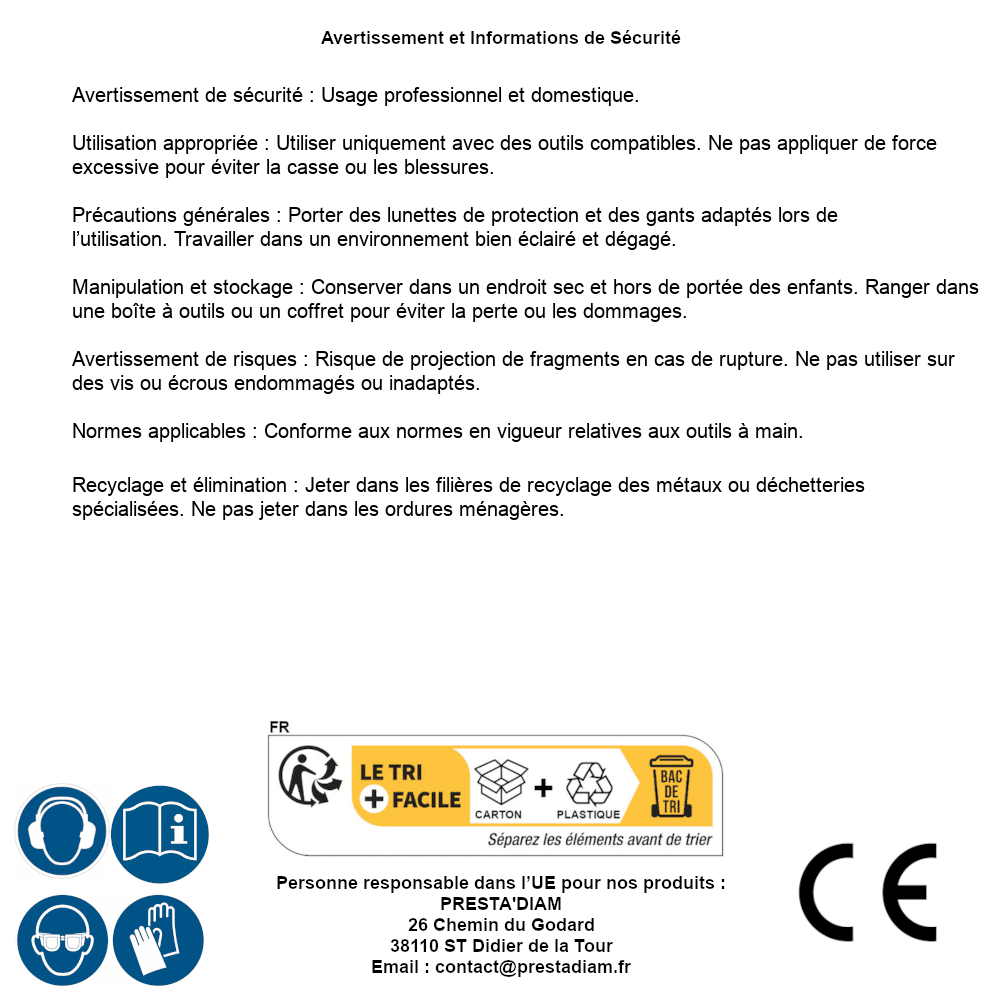 Avertissement et Informations de Sécurité

Avertissement de sécurité : Usage professionnel et domestique.

Utilisation appropriée : Utiliser uniquement avec des outils compatibles. Ne pas appliquer de force excessive pour éviter la casse ou les blessures.

Précautions générales : Porter des lunettes de protection et des gants adaptés lors de l'utilisation. Travailler dans un environnement bien éclairé et dégagé.

Manipulation et stockage : Conserver dans un endroit sec et hors de portée des enfants. Ranger dans une boîte à outils ou un coffret pour éviter la perte ou les dommages.

Avertissement de risques : Risque de projection de fragments en cas de rupture. Ne pas utiliser sur des vis ou écrous endommagés ou inadaptés.

Normes applicables : Conforme aux normes en vigueur relatives aux outils à main.

Recyclage et élimination : Jeter dans les filières de recyclage des métaux ou déchetteries spécialisées. Ne pas jeter dans les ordures ménagères.

FR
LE TRI + FACILE
CARTON + PLASTIQUE
BAC DE TRI
Séparez les éléments avant de trier

Personne responsable dans l'UE pour nos produits :
PRESTA'DIAM
26 Chemin du Godard
38110 ST Didier de la Tour
Email : contact@prestadiam.fr

CE